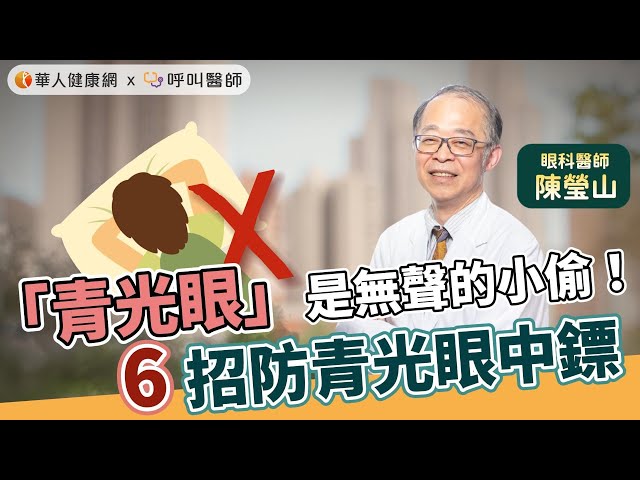 華人健康網 x 呼叫醫師

眼科醫師
陳瑩山

「青光眼」是無聲的小偷！
6 招防青光眼中鏢